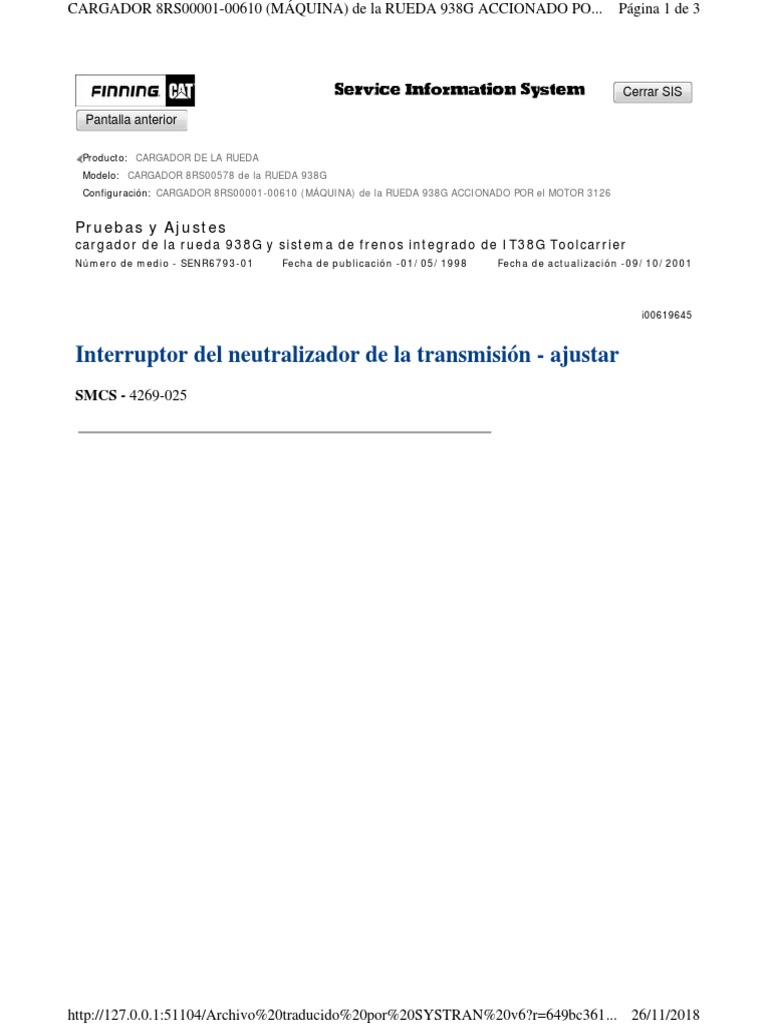 CARGADOR 8RS00001-00610 (MÁQUINA) de la RUEDA 938G ACCIONADO PO... Página 1 de 3

FINNING CAT

Service Information System

Cerrar SIS

Pantalla anterior

Producto: CARGADOR DE LA RUEDA
Modelo: CARGADOR 8RS00578 de la RUEDA 938G
Configuración: CARGADOR 8RS00001-00610 (MÁQUINA) de la RUEDA 938G ACCIONADO POR el MOTOR 3126

Pruebas y Ajustes
cargador de la rueda 938G y sistema de frenos integrado de IT38G Toolcarrier
Número de medio - SENR6793-01 Fecha de publicación -01/05/1998 Fecha de actualización -09/10/2001

i00619645

Interruptor del neutralizador de la transmisión - ajustar

SMCS - 4269-025

http://127.0.0.1:51104/Archivo%20traducido%20por%20SYSTRAN%20v6?r=649bc361... 26/11/2018